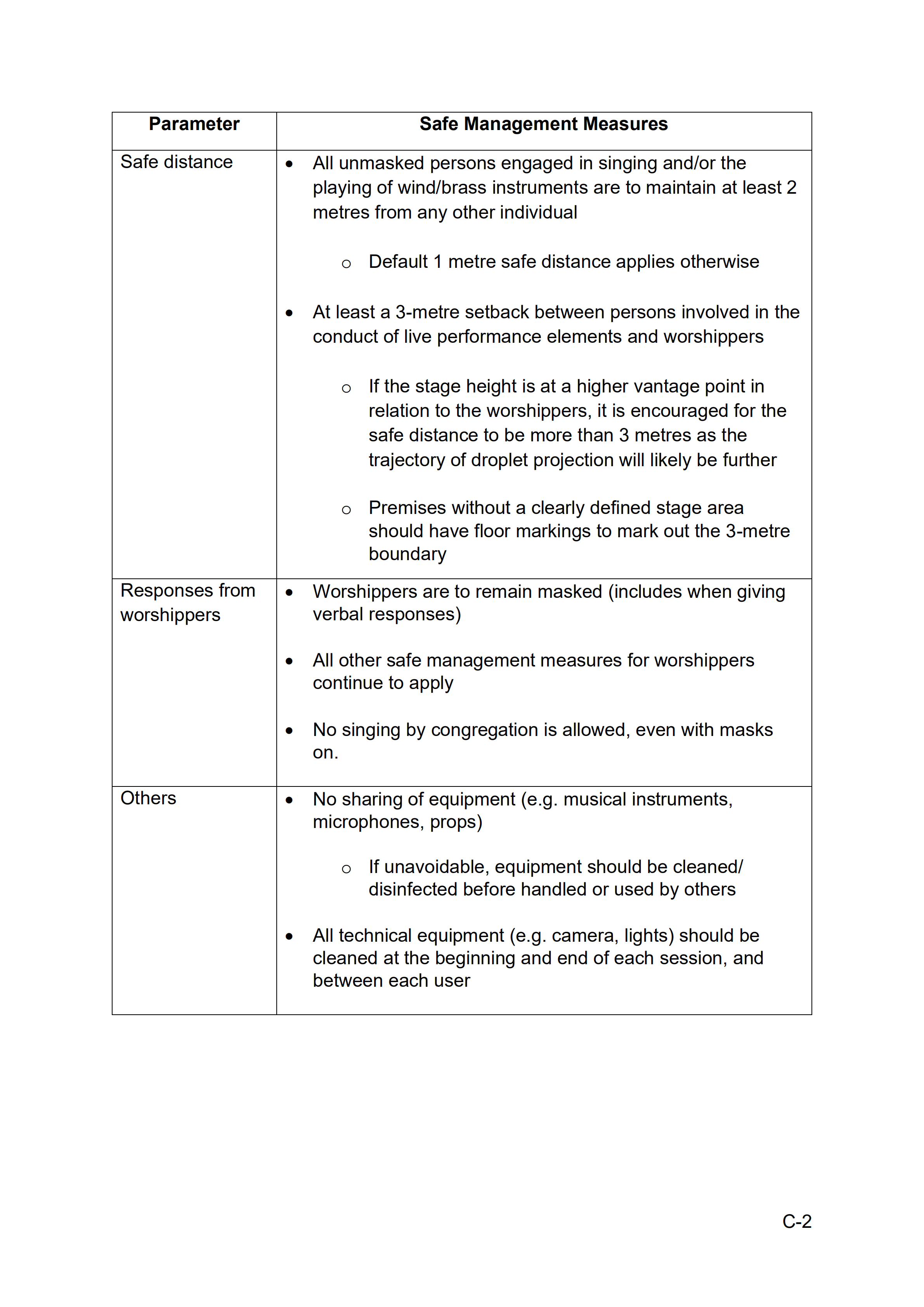 | Parameter | Safe Management Measures |
|---|---|
| Safe distance | • All unmasked persons engaged in singing and/or the playing of wind/brass instruments are to maintain at least 2 metres from any other individual<br>o Default 1 metre safe distance applies otherwise<br>• At least a 3-metre setback between persons involved in the conduct of live performance elements and worshippers<br>o If the stage height is at a higher vantage point in relation to the worshippers, it is encouraged for the safe distance to be more than 3 metres as the trajectory of droplet projection will likely be further<br>o Premises without a clearly defined stage area should have floor markings to mark out the 3-metre boundary |
| Responses from worshippers | • Worshippers are to remain masked (includes when giving verbal responses)<br>• All other safe management measures for worshippers continue to apply<br>• No singing by congregation is allowed, even with masks on. |
| Others | • No sharing of equipment (e.g. musical instruments, microphones, props)<br>o If unavoidable, equipment should be cleaned/ disinfected before handled or used by others<br>• All technical equipment (e.g. camera, lights) should be cleaned at the beginning and end of each session, and between each user |

C-2